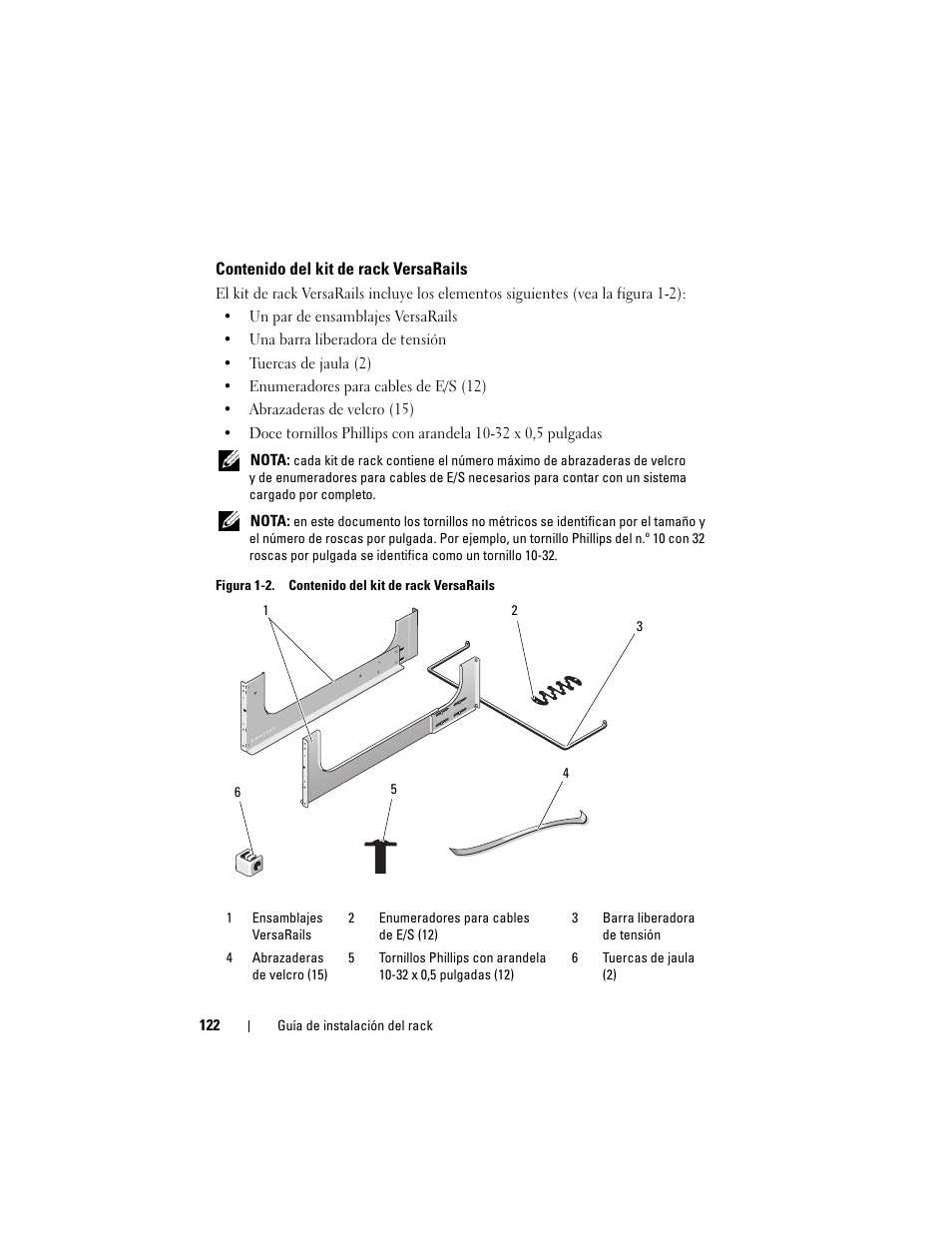 Contenido del kit de rack VersaRails

El kit de rack VersaRails incluye los elementos siguientes (vea la figura 1-2):

• Un par de ensamblajes VersaRails
• Una barra liberadora de tensión
• Tuercas de jaula (2)
• Enumeradores para cables de E/S (12)
• Abrazaderas de velcro (15)
• Doce tornillos Phillips con arandela 10-32 x 0,5 pulgadas

NOTA: cada kit de rack contiene el número máximo de abrazaderas de velcro y de enumeradores para cables de E/S necesarios para contar con un sistema cargado por completo.

NOTA: en este documento los tornillos no métricos se identifican por el tamaño y el número de roscas por pulgada. Por ejemplo, un tornillo Phillips del n.º 10 con 32 roscas por pulgada se identifica como un tornillo 10-32.

Figura 1-2. Contenido del kit de rack VersaRails

1 2 3 4 5 6

| 1 | Ensamblajes VersaRails | 2 | Enumeradores para cables de E/S (12) | 3 | Barra liberadora de tensión |
|---|---|---|---|---|---|
| 4 | Abrazaderas de velcro (15) | 5 | Tornillos Phillips con arandela 10-32 x 0,5 pulgadas (12) | 6 | Tuercas de jaula (2) |

122 | Guía de instalación del rack